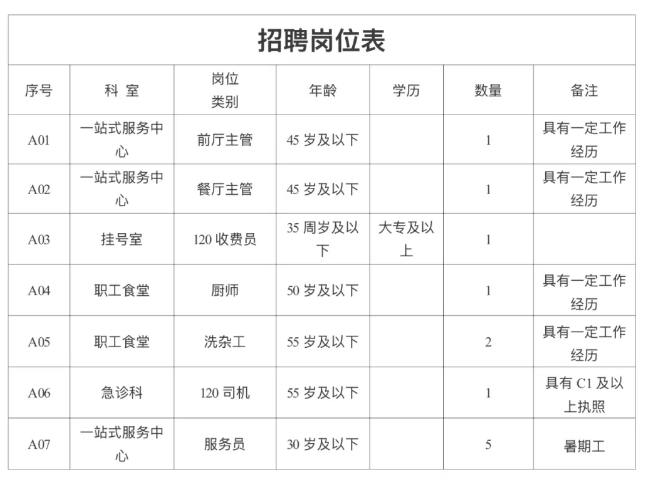 招聘岗位表

| 序号 | 科 室 | 岗位类别 | 年龄 | 学历 | 数量 | 备注 |
|---|---|---|---|---|---|---|
| A01 | 一站式服务中心 | 前厅主管 | 45 岁及以下 | | 1 | 具有一定工作经历 |
| A02 | 一站式服务中心 | 餐厅主管 | 45 岁及以下 | | 1 | 具有一定工作经历 |
| A03 | 挂号室 | 120 收费员 | 35 周岁及以下 | 大专及以上 | 1 | |
| A04 | 职工食堂 | 厨师 | 50 岁及以下 | | 1 | 具有一定工作经历 |
| A05 | 职工食堂 | 洗杂工 | 55 岁及以下 | | 2 | 具有一定工作经历 |
| A06 | 急诊科 | 120 司机 | 55 岁及以下 | | 1 | 具有 C1 及以上执照 |
| A07 | 一站式服务中心 | 服务员 | 30 岁及以下 | | 5 | 暑期工 |